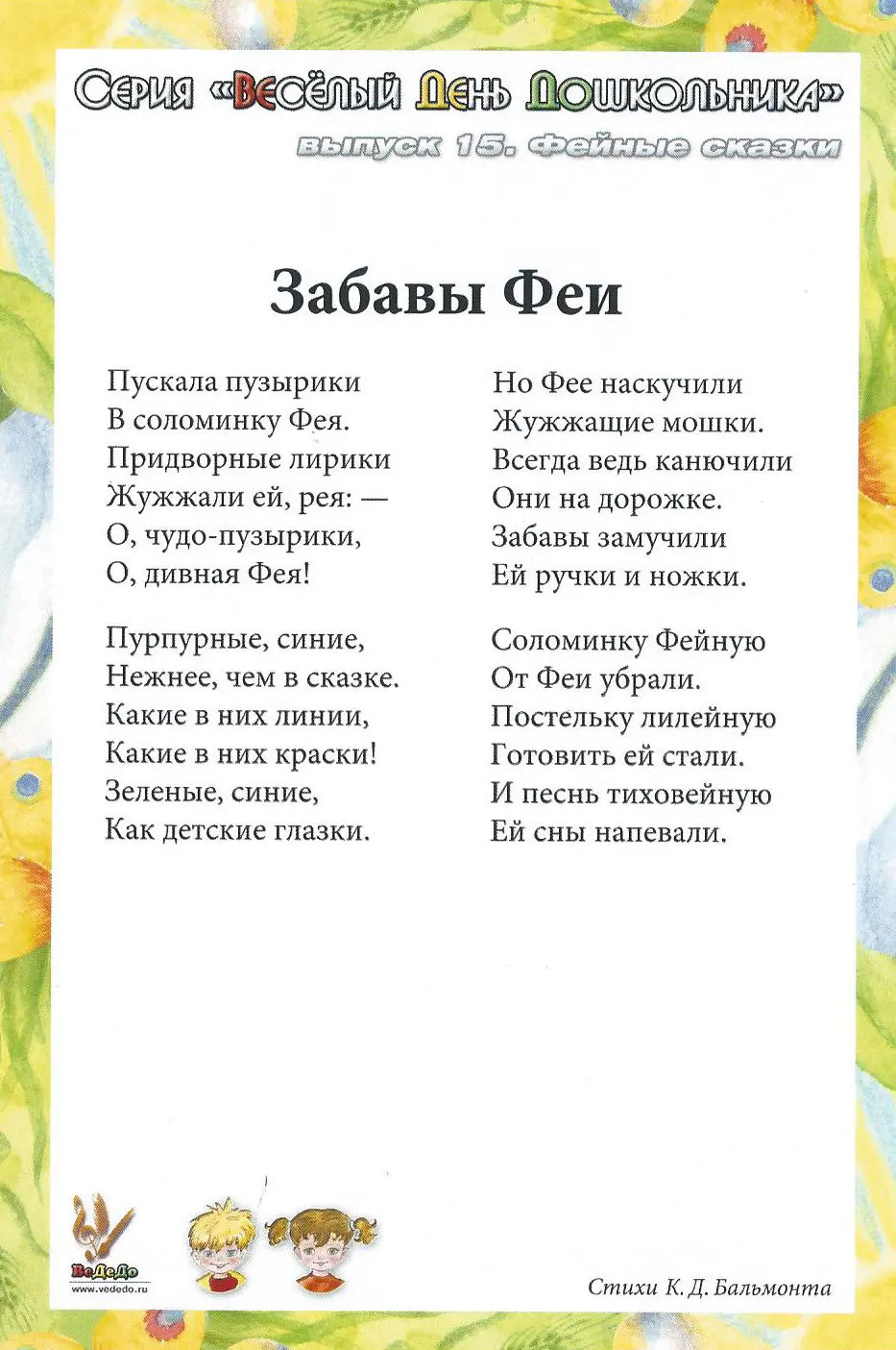 Серия «Весёлый День Дошкольника»
выпуск 15. Фейные сказки

Забавы Феи

Пускала пузырики
В соломинку Фея.
Придворные лирики
Жужжали ей, рея: —
О, чудо-пузырики,
О, дивная Фея!

Пурпурные, синие,
Нежнее, чем в сказке.
Какие в них линии,
Какие в них краски!
Зеленые, синие,
Как детские глазки.

Но Фее наскучили
Жужжащие мошки.
Всегда ведь канючили
Они на дорожке.
Забавы замучили
Ей ручки и ножки.

Соломинку Фейную
От Феи убрали.
Постельку лилейную
Готовить ей стали.
И песнь тиховейную
Ей сны напевали.

ВеДеДо
www.vededo.ru

Стихи К. Д. Бальмонта